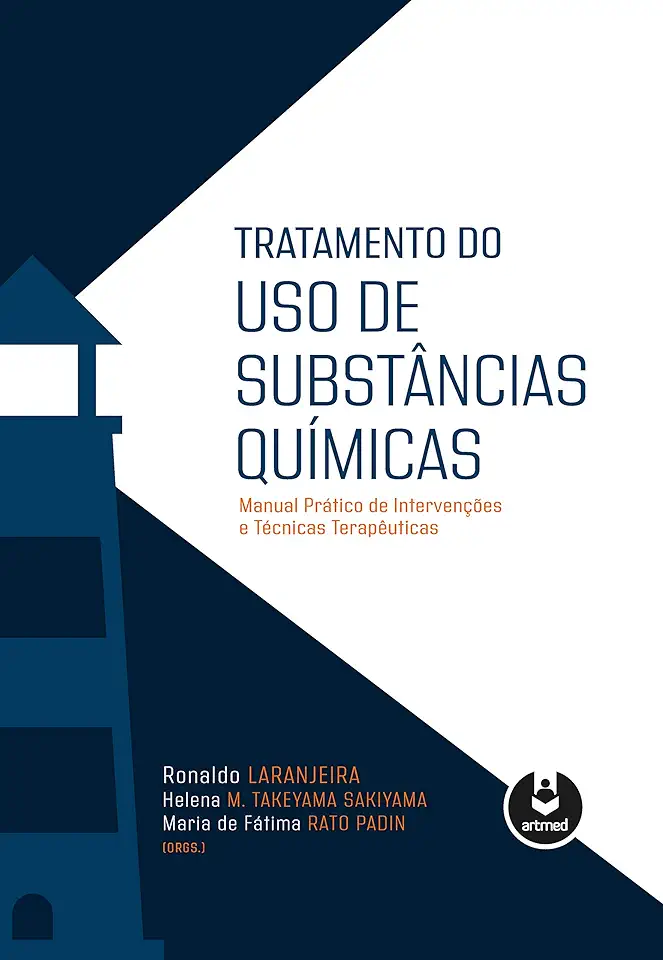 TRATAMENTO DO
USO DE
SUBSTÂNCIAS
QUÍMICAS

Manual Prático de Intervenções e Técnicas Terapêuticas

Ronaldo LARANJEIRA
Helena M. TAKEYAMA SAKIYAMA
Maria de Fátima RATO PADIN
(ORGS.)

artmed